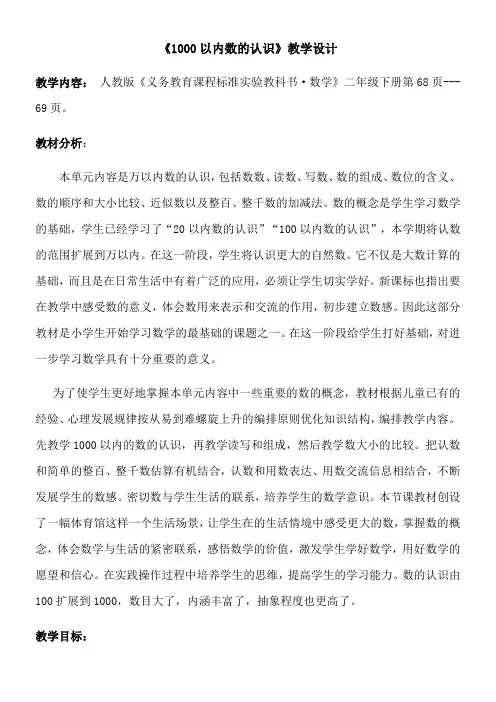 《1000 以内数的认识》教学设计

教学内容： 人教版《义务教育课程标准实验教科书·数学》二年级下册第 68 页---69 页。

教材分析：

本单元内容是万以内数的认识，包括数数、读数、写数、数的组成、数位的含义、数的顺序和大小比较、近似数以及整百、整千数的加减法。数的概念是学生学习数学的基础，学生已经学习了“20 以内数的认识”“100 以内数的认识”，本学期将认数的范围扩展到万以内。在这一阶段，学生将认识更大的自然数。它不仅是大数计算的基础，而且是在日常生活中有着广泛的应用，必须让学生切实学好。新课标也指出要在教学中感受数的意义，体会数用来表示和交流的作用，初步建立数感。因此这部分教材是小学生开始学习数学的最基础的课题之一。在这一阶段给学生打好基础，对进一步学习数学具有十分重要的意义。

为了使学生更好地掌握本单元内容中一些重要的数的概念，教材根据儿童已有的经验、心理发展规律按从易到难螺旋上升的编排原则优化知识结构，编排教学内容。先教学 1000 以内的数的认识，再教学读写和组成，然后教学数大小的比较。把认数和简单的整百、整千数估算有机结合，认数和用数表达、用数交流信息相结合，不断发展学生的数感。密切数与学生生活的联系，培养学生的数学意识。本节课教材创设了一幅体育馆这样一个生活场景，让学生在的生活情境中感受更大的数，掌握数的概念，体会数学与生活的紧密联系，感悟数学的价值，激发学生学好数学，用好数学的愿望和信心。在实践操作过程中培养学生的思维，提高学生的学习能力。数的认识由 100 扩展到 1000，数目大了，内涵丰富了，抽象程度也更高了。

教学目标：